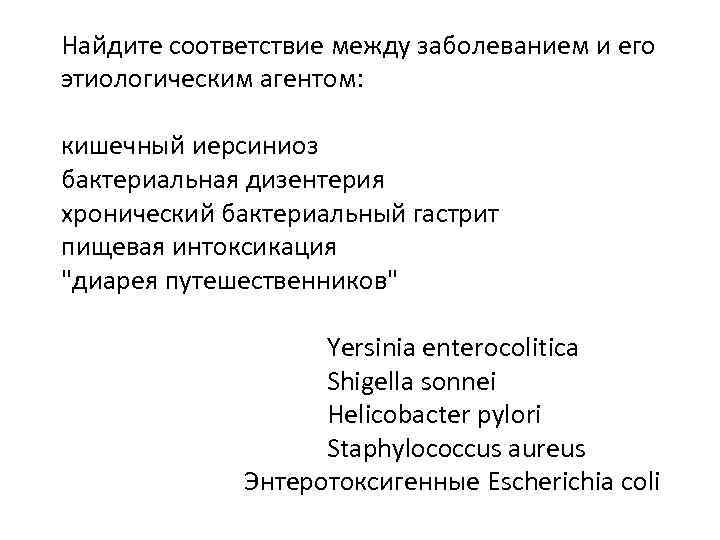 Найдите соответствие между заболеванием и его этиологическим агентом:

кишечный иерсиниоз
бактериальная дизентерия
хронический бактериальный гастрит
пищевая интоксикация
"диарея путешественников"

Yersinia enterocolitica
Shigella sonnei
Helicobacter pylori
Staphylococcus aureus
Энтеротоксигенные Escherichia coli